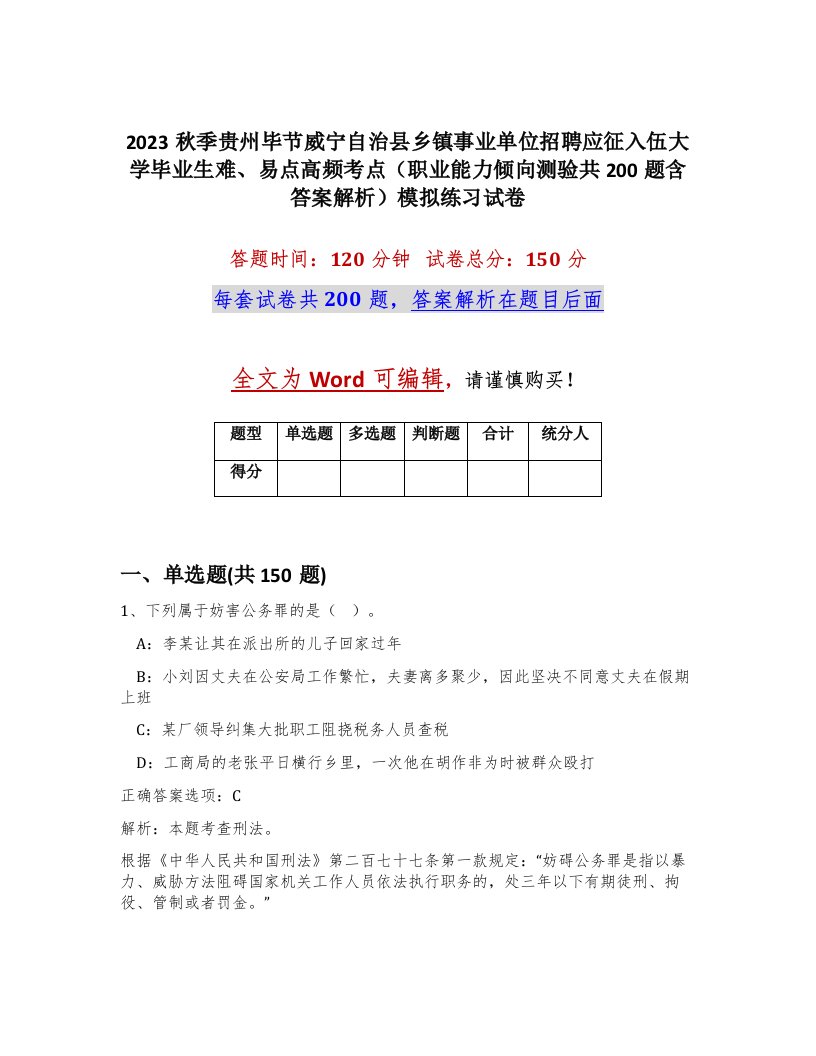 2023 秋季贵州毕节威宁自治县乡镇事业单位招聘应征入伍大学毕业生难、易点高频考点（职业能力倾向测验共 200 题含答案解析）模拟练习试卷

答题时间：120 分钟 试卷总分：150 分

每套试卷共 200 题，答案解析在题目后面

全文为 Word 可编辑，请谨慎购买！

| 题型 | 单选题 | 多选题 | 判断题 | 合计 | 统分人 |
|---|---|---|---|---|---|
| 得分 | | | | | |

一、单选题(共 150 题)

1、下列属于妨害公务罪的是（ ）。

A：李某让其在派出所的儿子回家过年

B：小刘因丈夫在公安局工作繁忙，夫妻离多聚少，因此坚决不同意丈夫在假期上班

C：某厂领导纠集大批职工阻挠税务人员查税

D：工商局的老张平日横行乡里，一次他在胡作非为时被群众殴打

正确答案选项：C

解析：本题考查刑法。

根据《中华人民共和国刑法》第二百七十七条第一款规定：“妨碍公务罪是指以暴力、威胁方法阻碍国家机关工作人员依法执行职务的，处三年以下有期徒刑、拘役、管制或者罚金。”